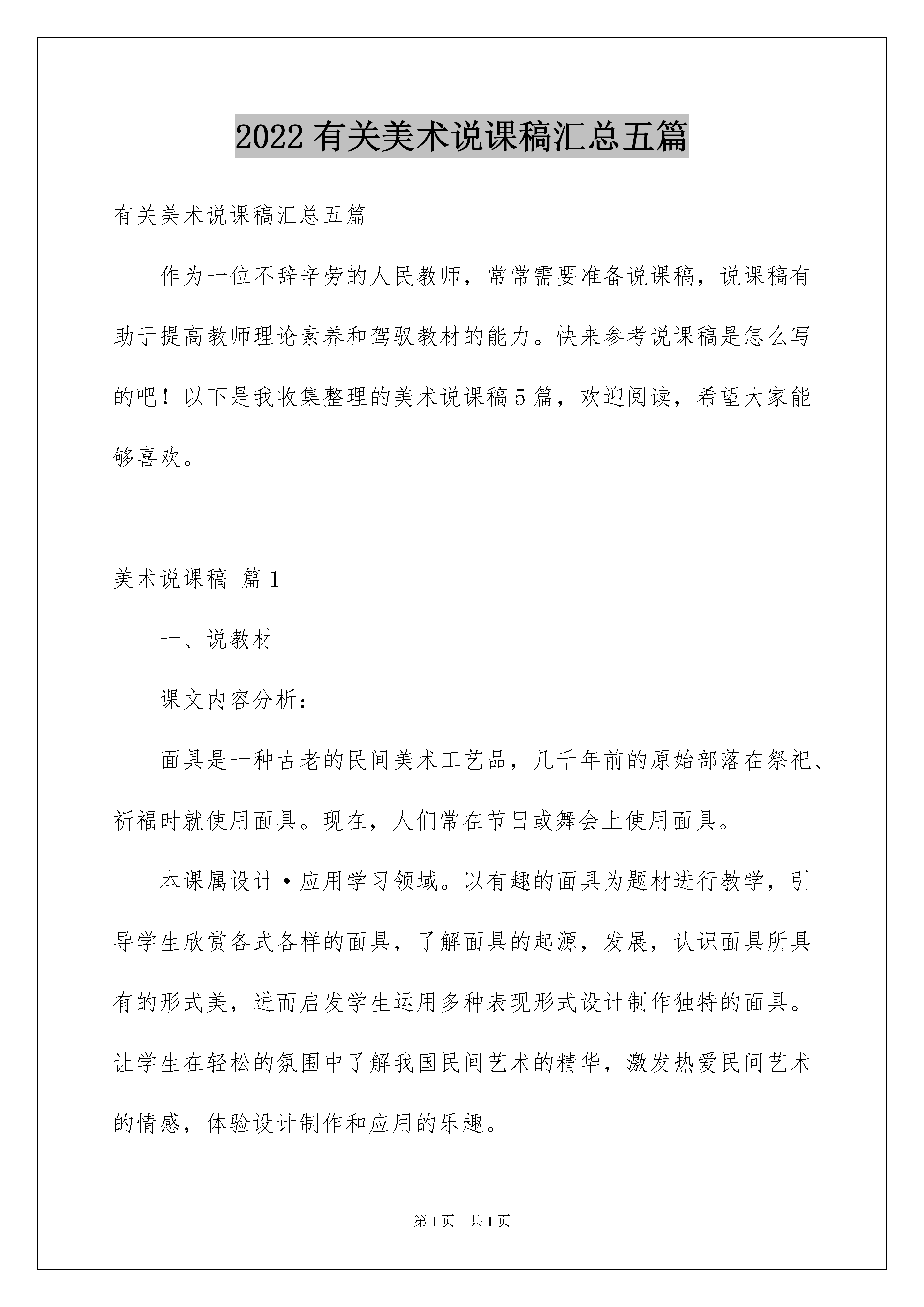 2022有关美术说课稿汇总五篇

有关美术说课稿汇总五篇

作为一位不辞辛劳的人民教师，常常需要准备说课稿，说课稿有助于提高教师理论素养和驾驭教材的能力。快来参考说课稿是怎么写的吧！以下是我收集整理的美术说课稿5篇，欢迎阅读，希望大家能够喜欢。

美术说课稿 篇1

一、说教材

课文内容分析：

面具是一种古老的民间美术工艺品，几千年前的原始部落在祭祀、祈福时就使用面具。现在，人们常在节日或舞会上使用面具。

本课属设计·应用学习领域。以有趣的面具为题材进行教学，引导学生欣赏各式各样的面具，了解面具的起源，发展，认识面具所具有的形式美，进而启发学生运用多种表现形式设计制作独特的面具。让学生在轻松的氛围中了解我国民间艺术的精华，激发热爱民间艺术的情感，体验设计制作和应用的乐趣。

第1页 共1页